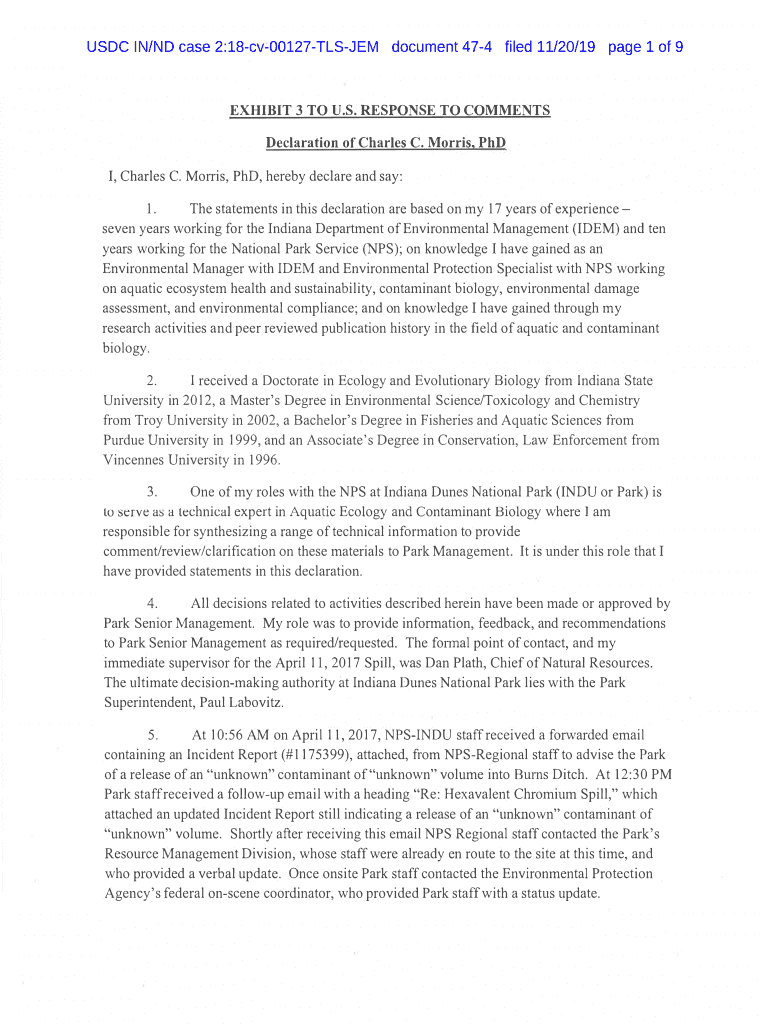 USDC IN/ND case 2:18-cv-00127-TLS-JEM document 47-4 filed 11/20/19 page 1 of 9

EXHIBIT 3 TO U.S. RESPONSE TO COMMENTS

Declaration of Charles C. Morris, PhD

I, Charles C. Morris, PhD, hereby declare and say:

1. The statements in this declaration are based on my 17 years of experience – seven years working for the Indiana Department of Environmental Management (IDEM) and ten years working for the National Park Service (NPS); on knowledge I have gained as an Environmental Manager with IDEM and Environmental Protection Specialist with NPS working on aquatic ecosystem health and sustainability, contaminant biology, environmental damage assessment, and environmental compliance; and on knowledge I have gained through my research activities and peer reviewed publication history in the field of aquatic and contaminant biology.

2. I received a Doctorate in Ecology and Evolutionary Biology from Indiana State University in 2012, a Master's Degree in Environmental Science/Toxicology and Chemistry from Troy University in 2002, a Bachelor's Degree in Fisheries and Aquatic Sciences from Purdue University in 1999, and an Associate's Degree in Conservation, Law Enforcement from Vincennes University in 1996.

3. One of my roles with the NPS at Indiana Dunes National Park (INDU or Park) is to serve as a technical expert in Aquatic Ecology and Contaminant Biology where I am responsible for synthesizing a range of technical information to provide comment/review/clarification on these materials to Park Management. It is under this role that I have provided statements in this declaration.

4. All decisions related to activities described herein have been made or approved by Park Senior Management. My role was to provide information, feedback, and recommendations to Park Senior Management as required/requested. The formal point of contact, and my immediate supervisor for the April 11, 2017 Spill, was Dan Plath, Chief of Natural Resources. The ultimate decision-making authority at Indiana Dunes National Park lies with the Park Superintendent, Paul Labovitz.

5. At 10:56 AM on April 11, 2017, NPS-INDU staff received a forwarded email containing an Incident Report (#1175399), attached, from NPS-Regional staff to advise the Park of a release of an "unknown" contaminant of "unknown" volume into Burns Ditch. At 12:30 PM Park staff received a follow-up email with a heading "Re: Hexavalent Chromium Spill," which attached an updated Incident Report still indicating a release of an "unknown" contaminant of "unknown" volume. Shortly after receiving this email NPS Regional staff contacted the Park's Resource Management Division, whose staff were already en route to the site at this time, and who provided a verbal update. Once onsite Park staff contacted the Environmental Protection Agency's federal on-scene coordinator, who provided Park staff with a status update.